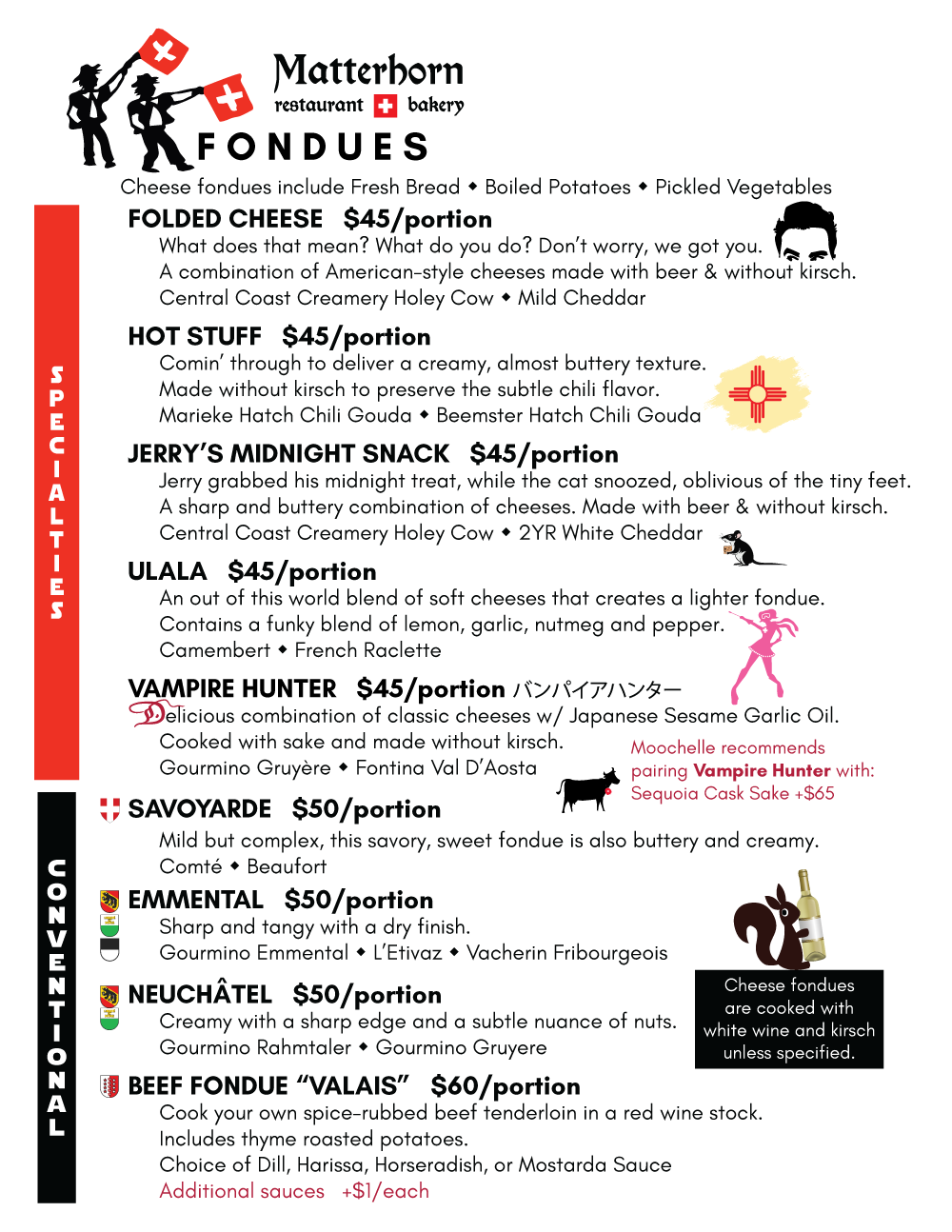 Matterhorn
restaurant bakery
FONDUES

Cheese fondues include Fresh Bread ◆ Boiled Potatoes ◆ Pickled Vegetables

SPECIALTIES

FOLDED CHEESE $45/portion
What does that mean? What do you do? Don't worry, we got you.
A combination of American-style cheeses made with beer & without kirsch.
Central Coast Creamery Holey Cow ◆ Mild Cheddar

HOT STUFF $45/portion
Comin' through to deliver a creamy, almost buttery texture.
Made without kirsch to preserve the subtle chili flavor.
Marieke Hatch Chili Gouda ◆ Beemster Hatch Chili Gouda

JERRY'S MIDNIGHT SNACK $45/portion
Jerry grabbed his midnight treat, while the cat snoozed, oblivious of the tiny feet.
A sharp and buttery combination of cheeses. Made with beer & without kirsch.
Central Coast Creamery Holey Cow ◆ 2YR White Cheddar

ULALA $45/portion
An out of this world blend of soft cheeses that creates a lighter fondue.
Contains a funky blend of lemon, garlic, nutmeg and pepper.
Camembert ◆ French Raclette

VAMPIRE HUNTER $45/portion バンパイアハンター
Delicious combination of classic cheeses w/ Japanese Sesame Garlic Oil.
Cooked with sake and made without kirsch.
Gourmino Gruyère ◆ Fontina Val D'Aosta

Moochelle recommends pairing Vampire Hunter with: Sequoia Cask Sake +$65

CONVENTIONAL

SAVOYARDE $50/portion
Mild but complex, this savory, sweet fondue is also buttery and creamy.
Comté ◆ Beaufort

EMMENTAL $50/portion
Sharp and tangy with a dry finish.
Gourmino Emmental ◆ L'Etivaz ◆ Vacherin Fribourgeois

NEUCHÂTEL $50/portion
Creamy with a sharp edge and a subtle nuance of nuts.
Gourmino Rahmtaler ◆ Gourmino Gruyere

Cheese fondues are cooked with white wine and kirsch unless specified.

BEEF FONDUE "VALAIS" $60/portion
Cook your own spice-rubbed beef tenderloin in a red wine stock.
Includes thyme roasted potatoes.
Choice of Dill, Harissa, Horseradish, or Mostarda Sauce
Additional sauces +$1/each